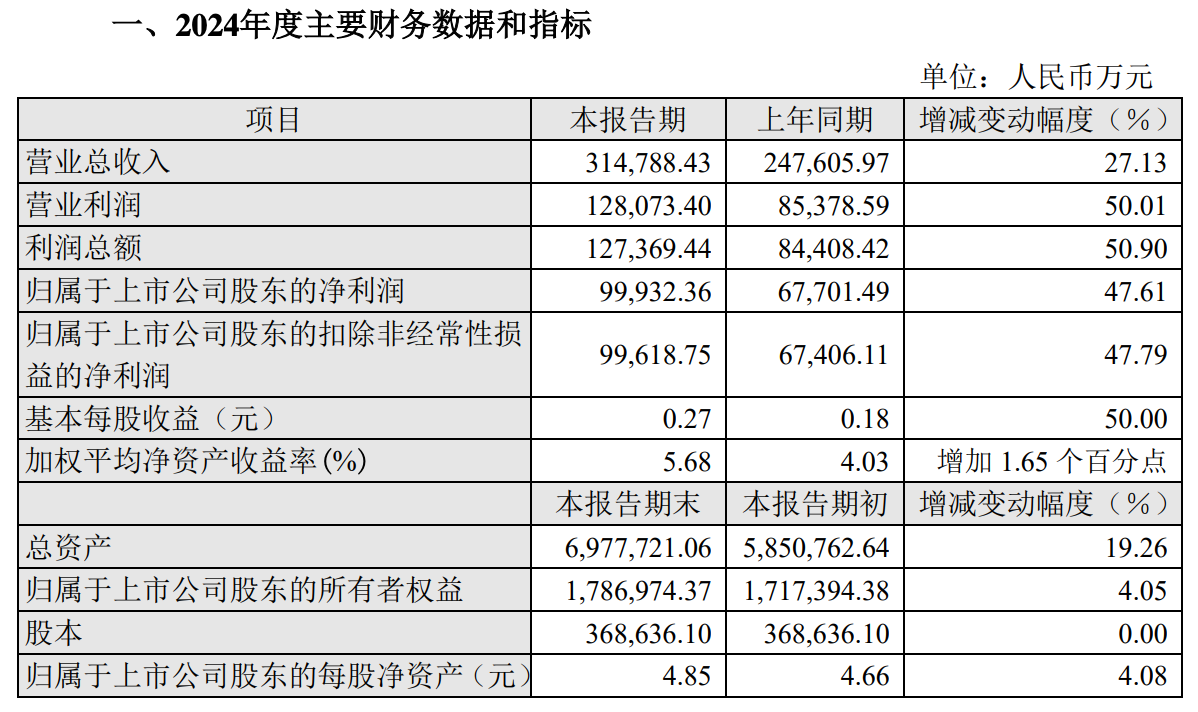 一、2024年度主要财务数据和指标

单位：人民币万元

| 项目 | 本报告期 | 上年同期 | 增减变动幅度（%） |
|---|---|---|---|
| 营业总收入 | 314,788.43 | 247,605.97 | 27.13 |
| 营业利润 | 128,073.40 | 85,378.59 | 50.01 |
| 利润总额 | 127,369.44 | 84,408.42 | 50.90 |
| 归属于上市公司股东的净利润 | 99,932.36 | 67,701.49 | 47.61 |
| 归属于上市公司股东的扣除非经常性损益的净利润 | 99,618.75 | 67,406.11 | 47.79 |
| 基本每股收益（元） | 0.27 | 0.18 | 50.00 |
| 加权平均净资产收益率(%) | 5.68 | 4.03 | 增加 1.65 个百分点 |
|  | 本报告期末 | 本报告期初 | 增减变动幅度（%） |
| 总资产 | 6,977,721.06 | 5,850,762.64 | 19.26 |
| 归属于上市公司股东的所有者权益 | 1,786,974.37 | 1,717,394.38 | 4.05 |
| 股本 | 368,636.10 | 368,636.10 | 0.00 |
| 归属于上市公司股东的每股净资产（元） | 4.85 | 4.66 | 4.08 |